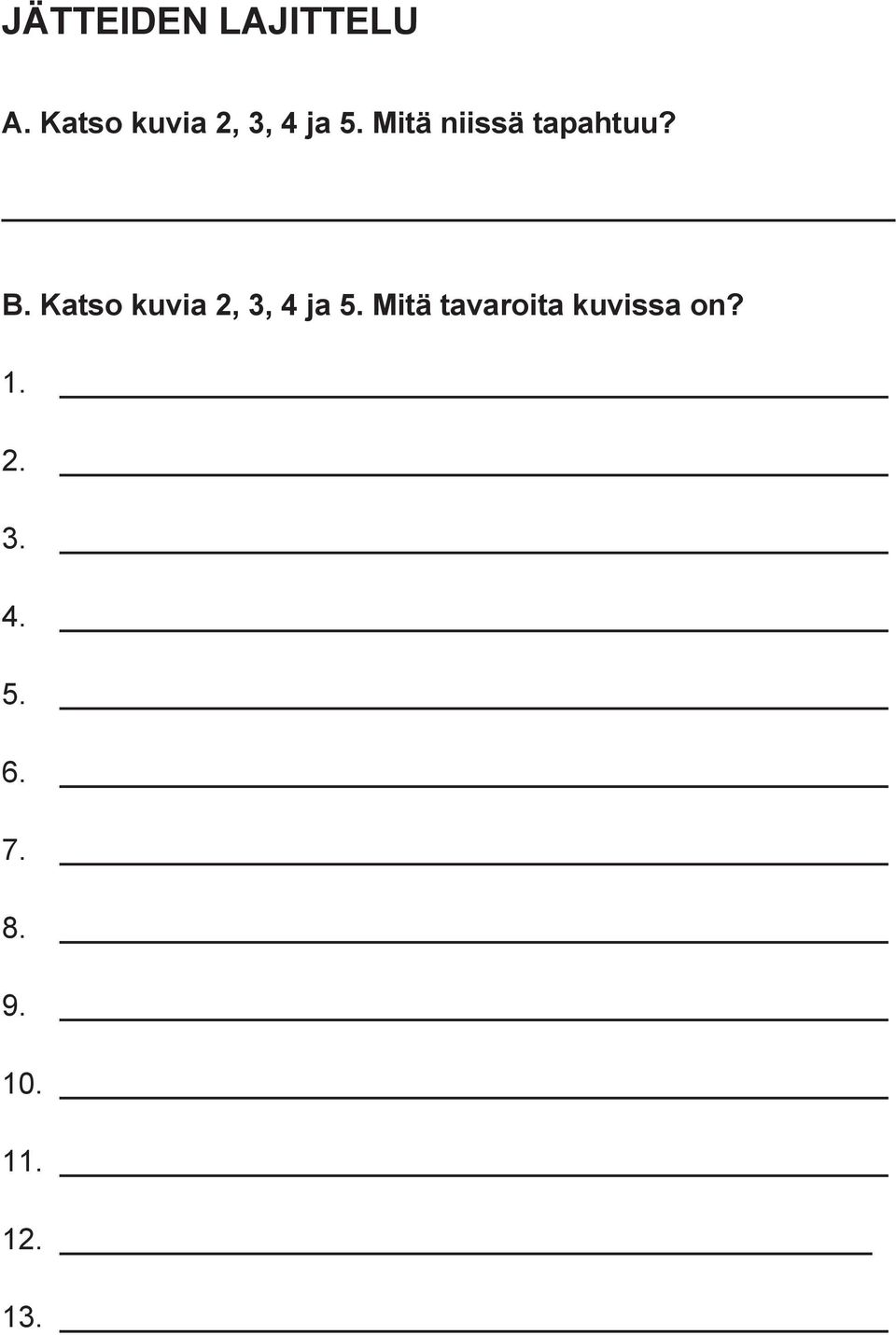 JÄTTEIDEN LAJITTELU

A. Katso kuvia 2, 3, 4 ja 5. Mitä niissä tapahtuu?

B. Katso kuvia 2, 3, 4 ja 5. Mitä tavaroita kuvissa on?

1.

2.

3.

4.

5.

6.

7.

8.

9.

10.

11.

12.

13.